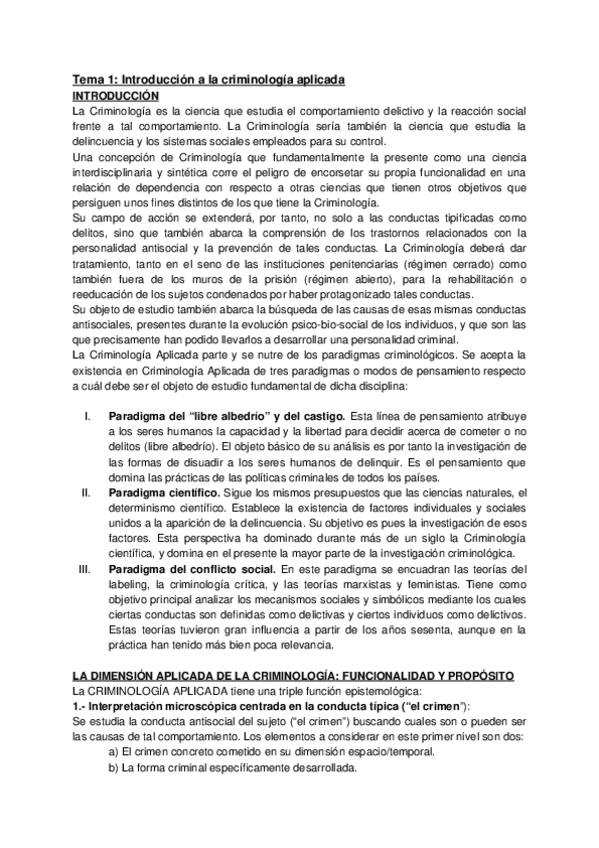 Tema 1: Introducción a la criminología aplicada
INTRODUCCIÓN
La Criminología es la ciencia que estudia el comportamiento delictivo y la reacción social frente a tal comportamiento. La Criminología sería también la ciencia que estudia la delincuencia y los sistemas sociales empleados para su control.
Una concepción de Criminología que fundamentalmente la presente como una ciencia interdisciplinaria y sintética corre el peligro de encorsetar su propia funcionalidad en una relación de dependencia con respecto a otras ciencias que tienen otros objetivos que persiguen unos fines distintos de los que tiene la Criminología.
Su campo de acción se extenderá, por tanto, no solo a las conductas tipificadas como delitos, sino que también abarca la comprensión de los trastornos relacionados con la personalidad antisocial y la prevención de tales conductas. La Criminología deberá dar tratamiento, tanto en el seno de las instituciones penitenciarias (régimen cerrado) como también fuera de los muros de la prisión (régimen abierto), para la rehabilitación o reeducación de los sujetos condenados por haber protagonizado tales conductas.
Su objeto de estudio también abarca la búsqueda de las causas de esas mismas conductas antisociales, presentes durante la evolución psico-bio-social de los individuos, y que son las que precisamente han podido llevarlos a desarrollar una personalidad criminal.
La Criminología Aplicada parte y se nutre de los paradigmas criminológicos. Se acepta la existencia en Criminología Aplicada de tres paradigmas o modos de pensamiento respecto a cuál debe ser el objeto de estudio fundamental de dicha disciplina:

I. Paradigma del “libre albedrío” y del castigo. Esta línea de pensamiento atribuye a los seres humanos la capacidad y la libertad para decidir acerca de cometer o no delitos (libre albedrío). El objeto básico de su análisis es por tanto la investigación de las formas de disuadir a los seres humanos de delinquir. Es el pensamiento que domina las prácticas de las políticas criminales de todos los países.
II. Paradigma científico. Sigue los mismos presupuestos que las ciencias naturales, el determinismo científico. Establece la existencia de factores individuales y sociales unidos a la aparición de la delincuencia. Su objetivo es pues la investigación de esos factores. Esta perspectiva ha dominado durante más de un siglo la Criminología científica, y domina en el presente la mayor parte de la investigación criminológica.
III. Paradigma del conflicto social. En este paradigma se encuadran las teorías del labeling, la criminología crítica, y las teorías marxistas y feministas. Tiene como objetivo principal analizar los mecanismos sociales y simbólicos mediante los cuales ciertas conductas son definidas como delictivas y ciertos individuos como delictivos. Estas teorías tuvieron gran influencia a partir de los años sesenta, aunque en la práctica han tenido más bien poca relevancia.

LA DIMENSIÓN APLICADA DE LA CRIMINOLOGÍA: FUNCIONALIDAD Y PROPÓSITO
La CRIMINOLOGÍA APLICADA tiene una triple función epistemológica:
1.- Interpretación microscópica centrada en la conducta típica (“el crimen”):
Se estudia la conducta antisocial del sujeto (“el crimen”) buscando cuales son o pueden ser las causas de tal comportamiento. Los elementos a considerar en este primer nivel son dos:
a) El crimen concreto cometido en su dimensión espacio/temporal.
b) La forma criminal específicamente desarrollada.